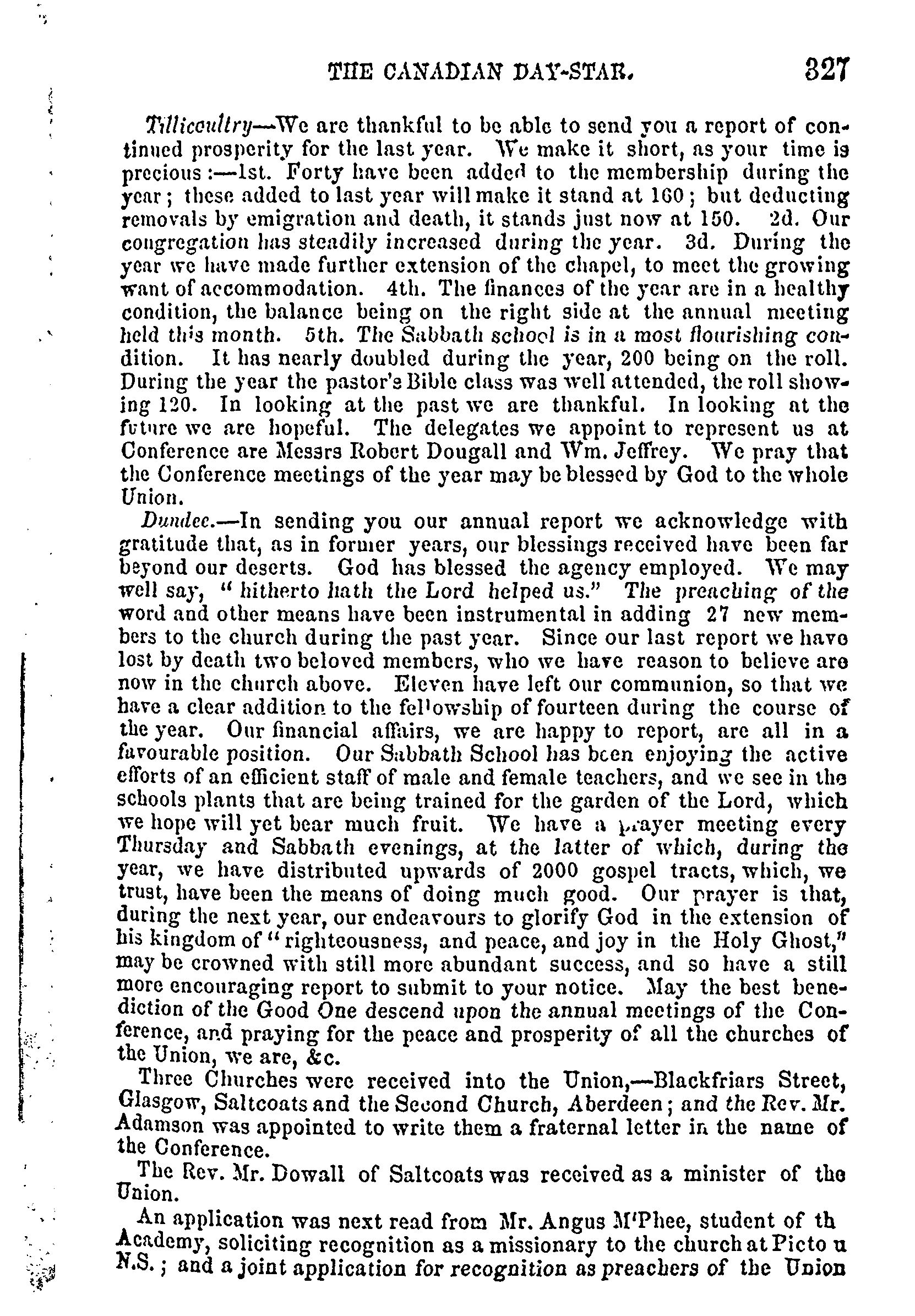 THE CANADIAN DAY-STAR. 327

Tillicoultry—We are thankful to be able to send you a report of continued prosperity for the last year. We make it short, as your time is precious:—1st. Forty have been added to the membership during the year; these added to last year will make it stand at 160; but deducting removals by emigration and death, it stands just now at 150. 2d. Our congregation has steadily increased during the year. 3d. During the year we have made further extension of the chapel, to meet the growing want of accommodation. 4th. The finances of the year are in a healthy condition, the balance being on the right side at the annual meeting held this month. 5th. The Sabbath school is in a most flourishing condition. It has nearly doubled during the year, 200 being on the roll. During the year the pastor's Bible class was well attended, the roll showing 120. In looking at the past we are thankful. In looking at the future we are hopeful. The delegates we appoint to represent us at Conference are Messrs Robert Dougall and Wm. Jeffrey. We pray that the Conference meetings of the year may be blessed by God to the whole Union.

Dundee.—In sending you our annual report we acknowledge with gratitude that, as in former years, our blessings received have been far beyond our deserts. God has blessed the agency employed. We may well say, "hitherto hath the Lord helped us." The preaching of the word and other means have been instrumental in adding 27 new members to the church during the past year. Since our last report we have lost by death two beloved members, who we have reason to believe are now in the church above. Eleven have left our communion, so that we have a clear addition to the fellowship of fourteen during the course of the year. Our financial affairs, we are happy to report, are all in a favourable position. Our Sabbath School has been enjoying the active efforts of an efficient staff of male and female teachers, and we see in the schools plants that are being trained for the garden of the Lord, which we hope will yet bear much fruit. We have a prayer meeting every Thursday and Sabbath evenings, at the latter of which, during the year, we have distributed upwards of 2000 gospel tracts, which, we trust, have been the means of doing much good. Our prayer is that, during the next year, our endeavours to glorify God in the extension of his kingdom of "righteousness, and peace, and joy in the Holy Ghost," may be crowned with still more abundant success, and so have a still more encouraging report to submit to your notice. May the best benediction of the Good One descend upon the annual meetings of the Conference, and praying for the peace and prosperity of all the churches of the Union, we are, &c.

Three Churches were received into the Union,—Blackfriars Street, Glasgow, Saltcoats and the Second Church, Aberdeen; and the Rev. Mr. Adamson was appointed to write them a fraternal letter in the name of the Conference.

The Rev. Mr. Dowall of Saltcoats was received as a minister of the Union.

An application was next read from Mr. Angus M'Phee, student of th Academy, soliciting recognition as a missionary to the church at Picto u N.S.; and a joint application for recognition as preachers of the Union